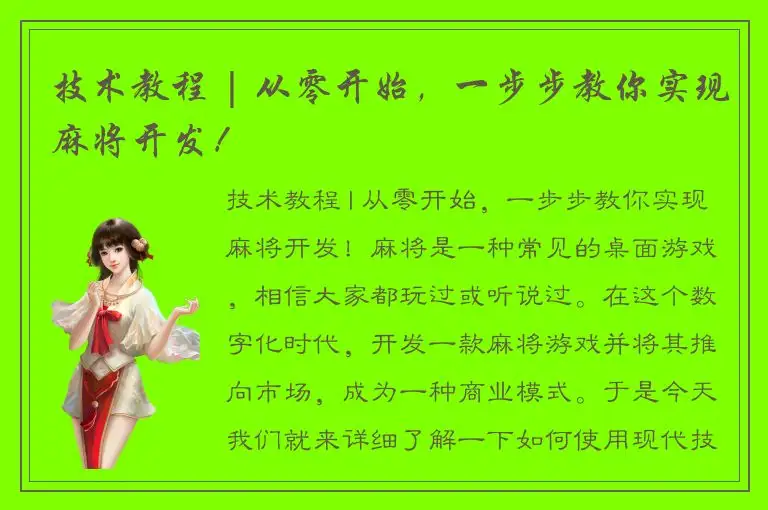 技术教程 | 从零开始，一步步教你实现麻将开发！

技术教程 | 从零开始，一步步教你实现麻将开发！麻将是一种常见的桌面游戏，相信大家都玩过或听说过。在这个数字化时代，开发一款麻将游戏并将其推向市场，成为一种商业模式。于是今天我们就来详细了解一下如何使用现代技